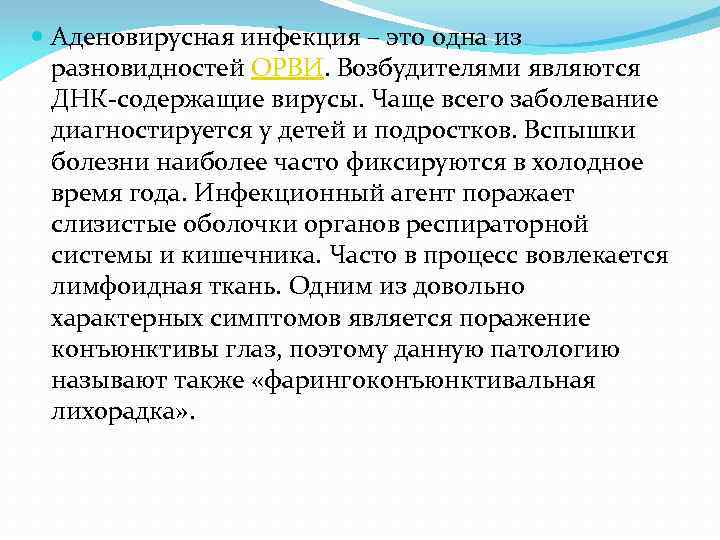 Аденовирусная инфекция – это одна из разновидностей ОРВИ. Возбудителями являются ДНК-содержащие вирусы. Чаще всего заболевание диагностируется у детей и подростков. Вспышки болезни наиболее часто фиксируются в холодное время года. Инфекционный агент поражает слизистые оболочки органов респираторной системы и кишечника. Часто в процесс вовлекается лимфоидная ткань. Одним из довольно характерных симптомов является поражение конъюнктивы глаз, поэтому данную патологию называют также «фарингоконъюнктивальная лихорадка».